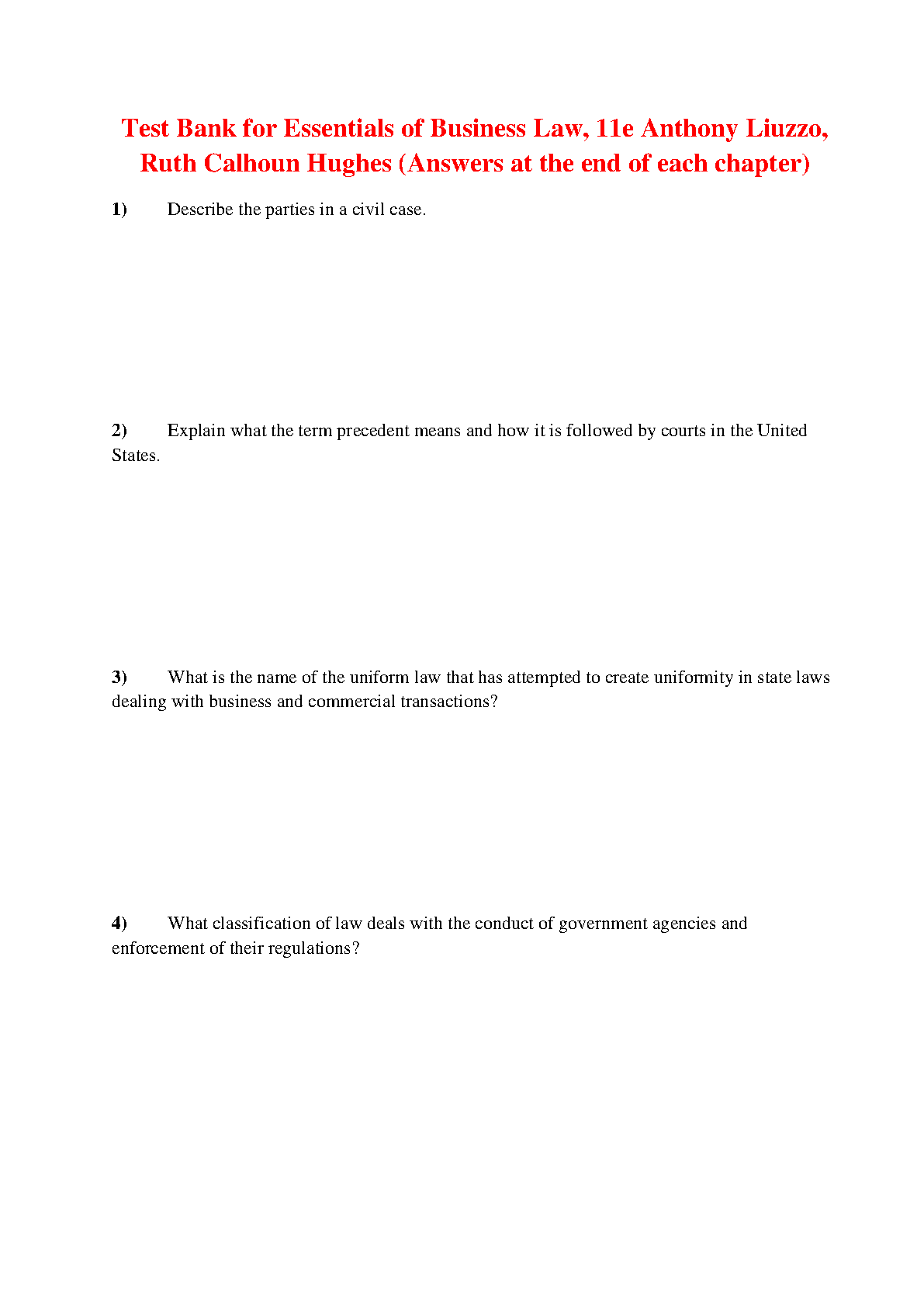 Test Bank for Essentials of Business Law, 11e Anthony Liuzzo, Ruth Calhoun Hughes (Answers at the end of each chapter)

1) Describe the parties in a civil case.

2) Explain what the term precedent means and how it is followed by courts in the United States.

3) What is the name of the uniform law that has attempted to create uniformity in state laws dealing with business and commercial transactions?

4) What classification of law deals with the conduct of government agencies and enforcement of their regulations?